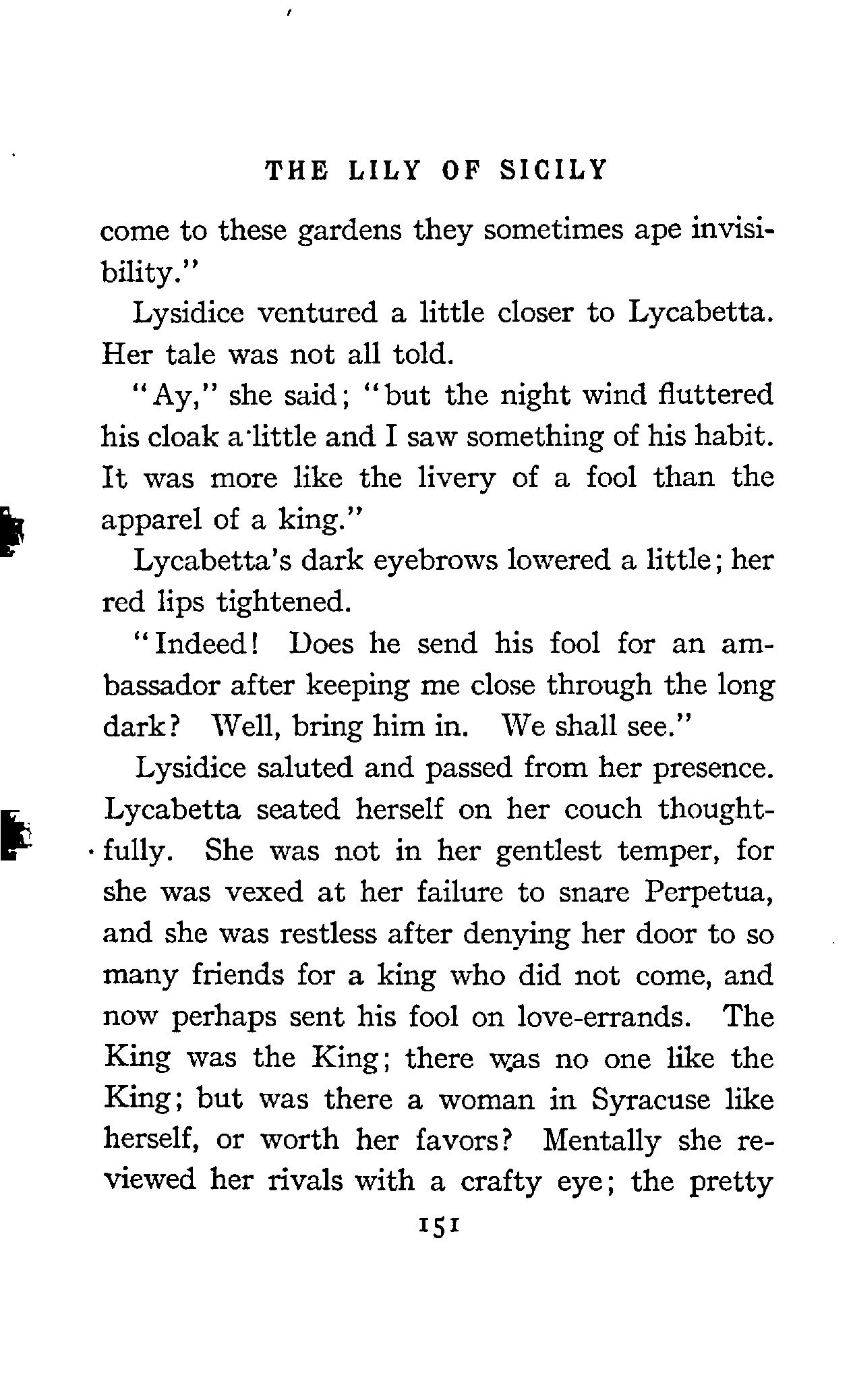 THE LILY OF SICILY

come to these gardens they sometimes ape invisibility."

Lysidice ventured a little closer to Lycabetta. Her tale was not all told.

"Ay," she said; "but the night wind fluttered his cloak a little and I saw something of his habit. It was more like the livery of a fool than the apparel of a king."

Lycabetta's dark eyebrows lowered a little; her red lips tightened.

"Indeed! Does he send his fool for an ambassador after keeping me close through the long dark? Well, bring him in. We shall see."

Lysidice saluted and passed from her presence. Lycabetta seated herself on her couch thoughtfully. She was not in her gentlest temper, for she was vexed at her failure to snare Perpetua, and she was restless after denying her door to so many friends for a king who did not come, and now perhaps sent his fool on love-errands. The King was the King; there was no one like the King; but was there a woman in Syracuse like herself, or worth her favors? Mentally she reviewed her rivals with a crafty eye; the pretty

151